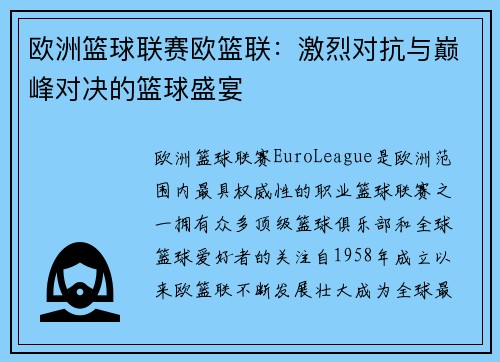 欧洲篮球联赛欧篮联：激烈对抗与巅峰对决的篮球盛宴

欧洲篮球联赛EuroLeague是欧洲范围内最具权威性的职业篮球联赛之一拥有众多顶级篮球俱乐部和全球篮球爱好者的关注自1958年成立以来欧篮联不断发展壮大成为全球最